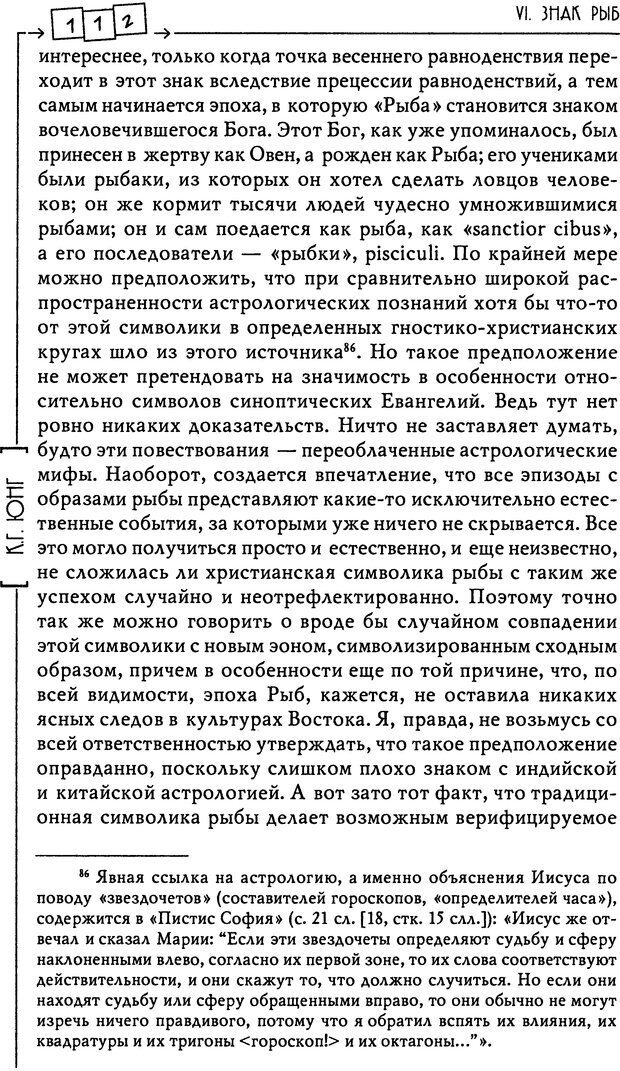 112

VI. ЗНАК РЫБ

К.Г. ЮНГ

интереснее, только когда точка весеннего равноденствия переходит в этот знак вследствие прецессии равноденствий, а тем самым начинается эпоха, в которую «Рыба» становится знаком вочеловечившегося Бога. Этот Бог, как уже упоминалось, был принесен в жертву как Овен, а рожден как Рыба; его учениками были рыбаки, из которых он хотел сделать ловцов человеков; он же кормит тысячи людей чудесно умножившимися рыбами; он и сам поедается как рыба, как «sanctior cibus», а его последователи — «рыбки», pisciculi. По крайней мере можно предположить, что при сравнительно широкой распространенности астрологических познаний хотя бы что-то от этой символики в определенных гностико-христианских кругах шло из этого источника$^{86}$. Но такое предположение не может претендовать на значимость в особенности относительно символов синоптических Евангелий. Ведь тут нет ровно никаких доказательств. Ничто не заставляет думать, будто эти повествования — переоблаченные астрологические мифы. Наоборот, создается впечатление, что все эпизоды с образами рыбы представляют какие-то исключительно естественные события, за которыми уже ничего не скрывается. Все это могло получиться просто и естественно, и еще неизвестно, не сложилась ли христианская символика рыбы с таким же успехом случайно и неотрефлектированно. Поэтому точно так же можно говорить о вроде бы случайном совпадении этой символики с новым эоном, символизированным сходным образом, причем в особенности еще по той причине, что, по всей видимости, эпоха Рыб, кажется, не оставила никаких ясных следов в культурах Востока. Я, правда, не возьмусь со всей ответственностью утверждать, что такое предположение оправданно, поскольку слишком плохо знаком с индийской и китайской астрологией. А вот зато тот факт, что традиционная символика рыбы делает возможным верифицируемое

$^{86}$ Явная ссылка на астрологию, а именно объяснения Иисуса по поводу «звездочетов» (составителей гороскопов, «определителей часа»), содержится в «Пистис София» (с. 21 сл. [18, стк. 15 слл.]): «Иисус же отвечал и сказал Марии: "Если эти звездочеты определяют судьбу и сферу наклоненными влево, согласно их первой зоне, то их слова соответствуют действительности, и они скажут то, что должно случиться. Но если они находят судьбу или сферу обращенными вправо, то они обычно не могут изречь ничего правдивого, потому что я обратил вспять их влияния, их квадратуры и их тригоны <гороскоп!> и их октагоны..."».